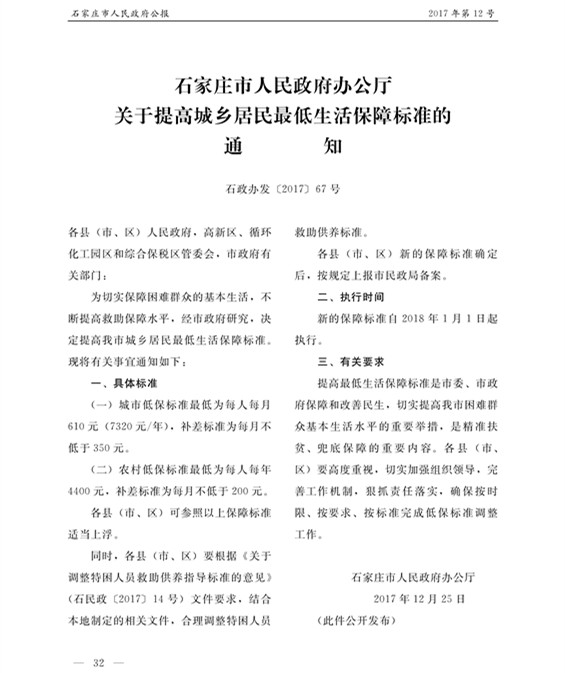 石家庄市人民政府公报　　2017年第12号

石家庄市人民政府办公厅
关于提高城乡居民最低生活保障标准的
通　　知

石政办发〔2017〕67号

各县（市、区）人民政府，高新区、循环化工园区和综合保税区管委会，市政府有关部门：

为切实保障困难群众的基本生活，不断提高救助保障水平，经市政府研究，决定提高我市城乡居民最低生活保障标准。现将有关事宜通知如下：

一、具体标准

（一）城市低保标准最低为每人每月610元（7320元/年），补差标准为每月不低于350元。

（二）农村低保标准最低为每人每年4400元，补差标准为每月不低于200元。

各县（市、区）可参照以上保障标准适当上浮。

同时，各县（市、区）要根据《关于调整特困人员救助供养指导标准的意见》（石民政〔2017〕14号）文件要求，结合本地制定的相关文件，合理调整特困人员救助供养标准。

各县（市、区）新的保障标准确定后，按规定上报市民政局备案。

二、执行时间

新的保障标准自2018年1月1日起执行。

三、有关要求

提高最低生活保障标准是市委、市政府保障和改善民生，切实提高我市困难群众基本生活水平的重要举措，是精准扶贫、兜底保障的重要内容。各县（市、区）要高度重视，切实加强组织领导，完善工作机制，狠抓责任落实，确保按时限、按要求、按标准完成低保标准调整工作。

石家庄市人民政府办公厅
2017年12月25日
（此件公开发布）

— 32 —